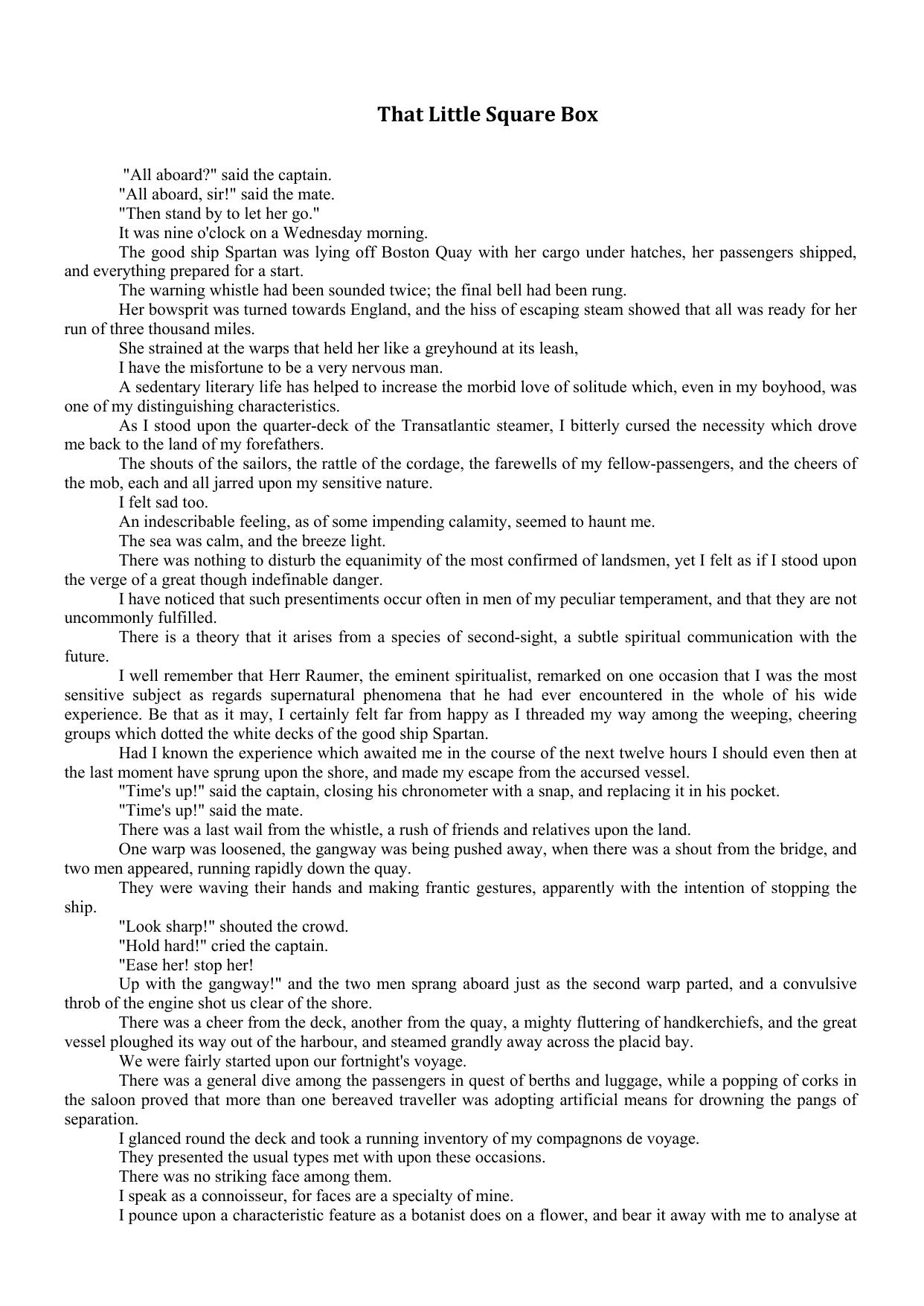 That Little Square Box

"All aboard?" said the captain.

"All aboard, sir!" said the mate.

"Then stand by to let her go."

It was nine o'clock on a Wednesday morning.

The good ship Spartan was lying off Boston Quay with her cargo under hatches, her passengers shipped, and everything prepared for a start.

The warning whistle had been sounded twice; the final bell had been rung.

Her bowsprit was turned towards England, and the hiss of escaping steam showed that all was ready for her run of three thousand miles.

She strained at the warps that held her like a greyhound at its leash,

I have the misfortune to be a very nervous man.

A sedentary literary life has helped to increase the morbid love of solitude which, even in my boyhood, was one of my distinguishing characteristics.

As I stood upon the quarter-deck of the Transatlantic steamer, I bitterly cursed the necessity which drove me back to the land of my forefathers.

The shouts of the sailors, the rattle of the cordage, the farewells of my fellow-passengers, and the cheers of the mob, each and all jarred upon my sensitive nature.

I felt sad too.

An indescribable feeling, as of some impending calamity, seemed to haunt me.

The sea was calm, and the breeze light.

There was nothing to disturb the equanimity of the most confirmed of landsmen, yet I felt as if I stood upon the verge of a great though indefinable danger.

I have noticed that such presentiments occur often in men of my peculiar temperament, and that they are not uncommonly fulfilled.

There is a theory that it arises from a species of second-sight, a subtle spiritual communication with the future.

I well remember that Herr Raumer, the eminent spiritualist, remarked on one occasion that I was the most sensitive subject as regards supernatural phenomena that he had ever encountered in the whole of his wide experience. Be that as it may, I certainly felt far from happy as I threaded my way among the weeping, cheering groups which dotted the white decks of the good ship Spartan.

Had I known the experience which awaited me in the course of the next twelve hours I should even then at the last moment have sprung upon the shore, and made my escape from the accursed vessel.

"Time's up!" said the captain, closing his chronometer with a snap, and replacing it in his pocket.

"Time's up!" said the mate.

There was a last wail from the whistle, a rush of friends and relatives upon the land.

One warp was loosened, the gangway was being pushed away, when there was a shout from the bridge, and two men appeared, running rapidly down the quay.

They were waving their hands and making frantic gestures, apparently with the intention of stopping the ship.

"Look sharp!" shouted the crowd.

"Hold hard!" cried the captain.

"Ease her! stop her!

Up with the gangway!" and the two men sprang aboard just as the second warp parted, and a convulsive throb of the engine shot us clear of the shore.

There was a cheer from the deck, another from the quay, a mighty fluttering of handkerchiefs, and the great vessel ploughed its way out of the harbour, and steamed grandly away across the placid bay.

We were fairly started upon our fortnight's voyage.

There was a general dive among the passengers in quest of berths and luggage, while a popping of corks in the saloon proved that more than one bereaved traveller was adopting artificial means for drowning the pangs of separation.

I glanced round the deck and took a running inventory of my compagnons de voyage.

They presented the usual types met with upon these occasions.

There was no striking face among them.

I speak as a connoisseur, for faces are a specialty of mine.

I pounce upon a characteristic feature as a botanist does on a flower, and bear it away with me to analyse at